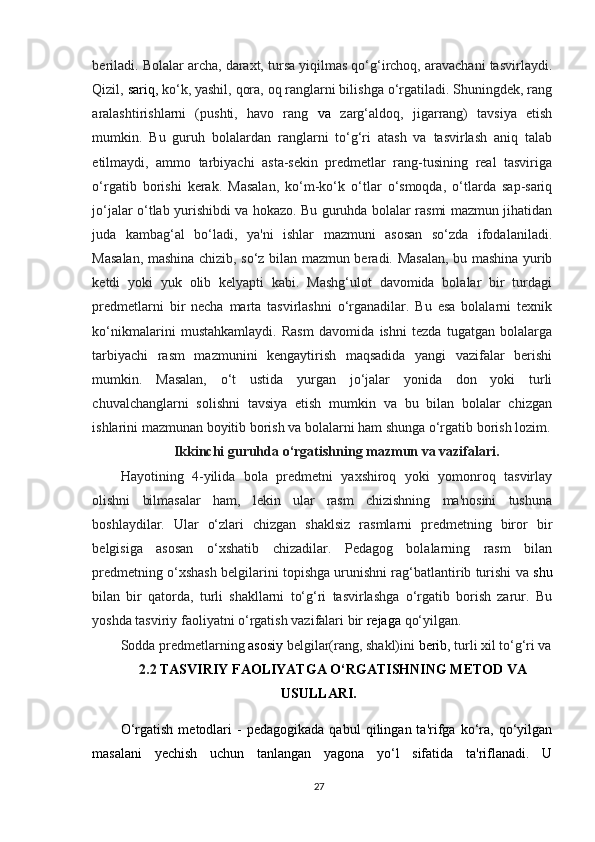 beriladi. Bolalar archa, daraxt, tursa yiqilmas qo‘g‘irchoq, aravachani tasvirlaydi. Qizil, sariq, ko‘k, yashil, qora, oq ranglarni bilishga o‘rgatiladi. Shuningdek, rang aralashtirishlarni (pushti, havo rang va zarg‘aldoq, jigarrang) tavsiya etish mumkin. Bu guruh bolalardan ranglarni to‘g‘ri atash va tasvirlash aniq talab etilmaydi, ammo tarbiyachi asta-sekin predmetlar rang-tusining real tasviriga o‘rgatib borishi kerak. Masalan, ko‘m-ko‘k o‘tlar o‘smoqda, o‘tlarda sap-sariq jo‘jalar o‘tlab yurishibdi va hokazo. Bu guruhda bolalar rasmi mazmun jihatidan juda kambag‘al bo‘ladi, ya'ni ishlar mazmuni asosan so‘zda ifodalaniladi. Masalan, mashina chizib, so‘z bilan mazmun beradi. Masalan, bu mashina yurib ketdi yoki yuk olib kelyapti kabi. Mashg‘ulot davomida bolalar bir turdagi predmetlarni bir necha marta tasvirlashni o‘rganadilar. Bu esa bolalarni texnik ko‘nikmalarini mustahkamlaydi. Rasm davomida ishni tezda tugatgan bolalarga tarbiyachi rasm mazmunini kengaytirish maqsadida yangi vazifalar berishi mumkin. Masalan, o‘t ustida yurgan jo‘jalar yonida don yoki turli chuvalchanglarni solishni tavsiya etish mumkin va bu bilan bolalar chizgan ishlarini mazmunan boyitib borish va bolalarni ham shunga o‘rgatib borish lozim.

Ikkinchi guruhda o‘rgatishning mazmun va vazifalari.

Hayotining 4-yilida bola predmetni yaxshiroq yoki yomonroq tasvirlay olishni bilmasalar ham, lekin ular rasm chizishning ma'nosini tushuna boshlaydilar. Ular o‘zlari chizgan shaklsiz rasmlarni predmetning biror bir belgisiga asosan o‘xshatib chizadilar. Pedagog bolalarning rasm bilan predmetning o‘xshash belgilarini topishga urunishni rag‘batlantirib turishi va shu bilan bir qatorda, turli shakllarni to‘g‘ri tasvirlashga o‘rgatib borish zarur. Bu yoshda tasviriy faoliyatni o‘rgatish vazifalari bir rejaga qo‘yilgan.

Sodda predmetlarning asosiy belgilar(rang, shakl)ini berib, turli xil to‘g‘ri va

2.2 TASVIRIY FAOLIYATGA O‘RGATISHNING METOD VA USULLARI.

O‘rgatish metodlari - pedagogikada qabul qilingan ta'rifga ko‘ra, qo‘yilgan masalani yechish uchun tanlangan yagona yo‘l sifatida ta'riflanadi. U

27